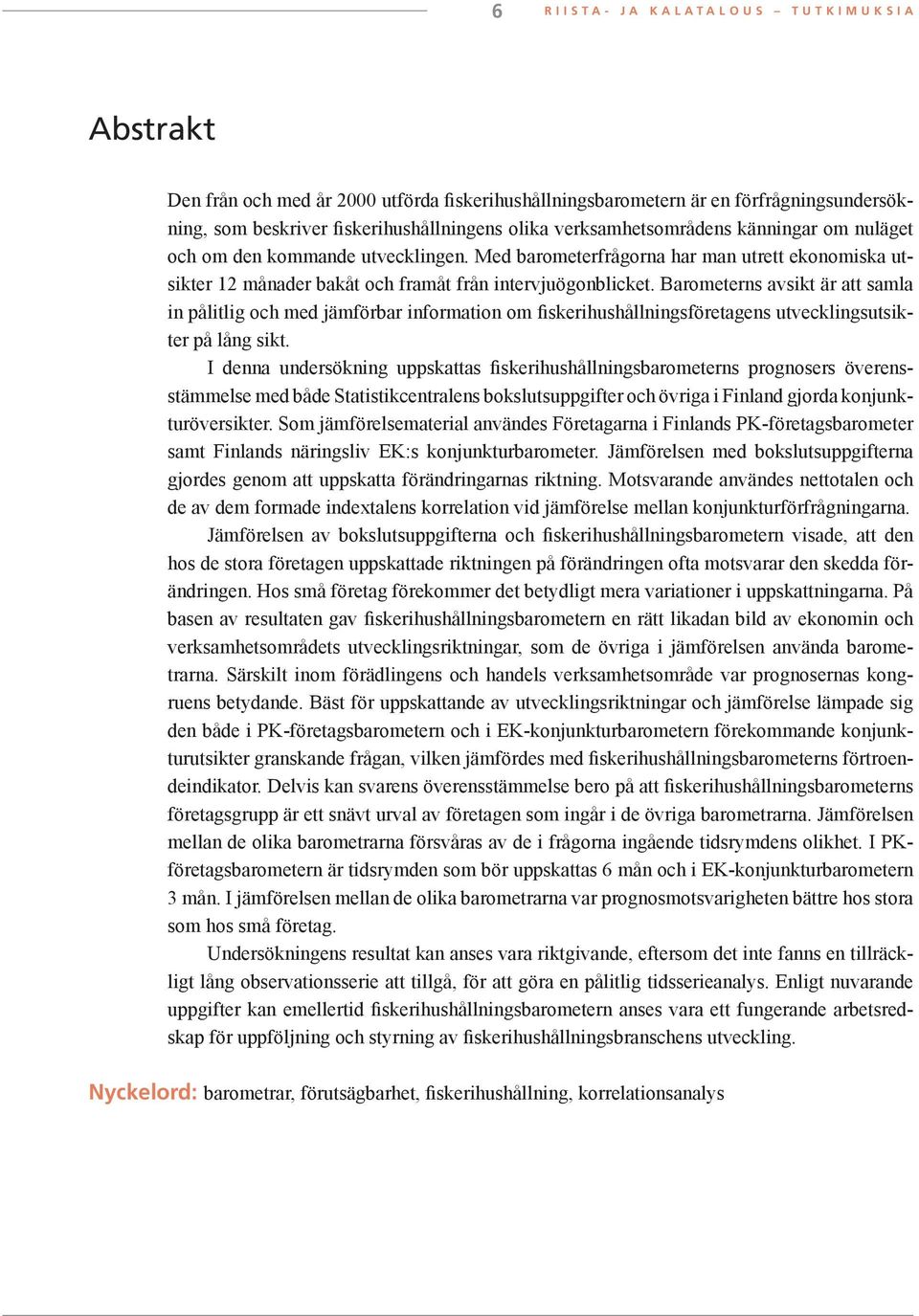 6 RIISTA- JA KALATALOUS – TUTKIMUKSIA

Abstrakt

Den från och med år 2000 utförda fiskerihushållningsbarometern är en förfrågningsundersökning, som beskriver fiskerihushållningens olika verksamhetsområdens känningar om nuläget och om den kommande utvecklingen. Med barometerfrågorna har man utrett ekonomiska utsikter 12 månader bakåt och framåt från intervjuögonblicket. Barometerns avsikt är att samla in pålitlig och med jämförbar information om fiskerihushållningsföretagens utvecklingsutsikter på lång sikt.

I denna undersökning uppskattas fiskerihushållningsbarometerns prognosers överensstämmelse med både Statistikcentralens bokslutsuppgifter och övriga i Finland gjorda konjunkturöversikter. Som jämförelsematerial användes Företagarna i Finlands PK-företagsbarometer samt Finlands näringsliv EK:s konjunkturbarometer. Jämförelsen med bokslutsuppgifterna gjordes genom att uppskatta förändringarnas riktning. Motsvarande användes nettotalen och de av dem formade indextalens korrelation vid jämförelse mellan konjunkturförfrågningarna.

Jämförelsen av bokslutsuppgifterna och fiskerihushållningsbarometern visade, att den hos de stora företagen uppskattade riktningen på förändringen ofta motsvarar den skedda förändringen. Hos små företag förekommer det betydligt mera variationer i uppskattningarna. På basen av resultaten gav fiskerihushållningsbarometern en rätt likadan bild av ekonomin och verksamhetsområdets utvecklingsriktningar, som de övriga i jämförelsen använda barometrarna. Särskilt inom förädlingens och handels verksamhetsområde var prognosernas kongruens betydande. Bäst för uppskattande av utvecklingsriktningar och jämförelse lämpade sig den både i PK-företagsbarometern och i EK-konjunkturbarometern förekommande konjunkturutsikter granskande frågan, vilken jämfördes med fiskerihushållningsbarometerns förtroendeindikator. Delvis kan svarens överensstämmelse bero på att fiskerihushållningsbarometerns företagsgrupp är ett snävt urval av företagen som ingår i de övriga barometrarna. Jämförelsen mellan de olika barometrarna försvåras av de i frågorna ingående tidsrymdens olikhet. I PK-företagsbarometern är tidsrymden som bör uppskattas 6 mån och i EK-konjunkturbarometern 3 mån. I jämförelsen mellan de olika barometrarna var prognosmotsvarigheten bättre hos stora som hos små företag.

Undersökningens resultat kan anses vara riktgivande, eftersom det inte fanns en tillräckligt lång observationsserie att tillgå, för att göra en pålitlig tidsserieanalys. Enligt nuvarande uppgifter kan emellertid fiskerihushållningsbarometern anses vara ett fungerande arbetsredskap för uppföljning och styrning av fiskerihushållningsbranschens utveckling.

Nyckelord: barometrar, förutsägbarhet, fiskerihushållning, korrelationsanalys